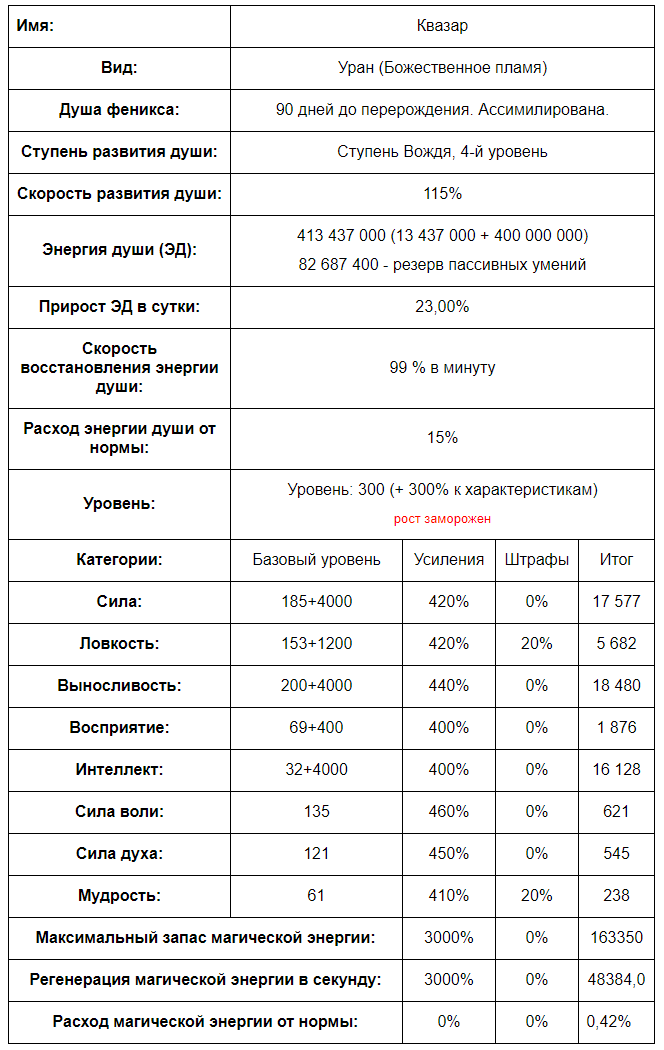 | Имя: | Квазар | | | |
|---|---|---|---|---|
| Вид: | Уран (Божественное пламя) | | | |
| Душа феникса: | 90 дней до перерождения. Ассимилирована. | | | |
| Ступень развития души: | Ступень Вождя, 4-й уровень | | | |
| Скорость развития души: | 115% | | | |
| Энергия души (ЭД): | 413 437 000 (13 437 000 + 400 000 000) 82 687 400 - резерв пассивных умений | | | |
| Прирост ЭД в сутки: | 23,00% | | | |
| Скорость восстановления энергии души: | 99 % в минуту | | | |
| Расход энергии души от нормы: | 15% | | | |
| Уровень: | Уровень: 300 (+ 300% к характеристикам) рост заморожен | | | |
| Категории: | Базовый уровень | Усиления | Штрафы | Итог |
| Сила: | 185+4000 | 420% | 0% | 17 577 |
| Ловкость: | 153+1200 | 420% | 20% | 5 682 |
| Выносливость: | 200+4000 | 440% | 0% | 18 480 |
| Восприятие: | 69+400 | 400% | 0% | 1 876 |
| Интеллект: | 32+4000 | 400% | 0% | 16 128 |
| Сила воли: | 135 | 460% | 0% | 621 |
| Сила духа: | 121 | 450% | 0% | 545 |
| Мудрость: | 61 | 410% | 20% | 238 |
| Максимальный запас магической энергии: | | 3000% | 0% | 163350 |
| Регенерация магической энергии в секунду: | | 3000% | 0% | 48384,0 |
| Расход магической энергии от нормы: | | 0% | 0% | 0,42% |